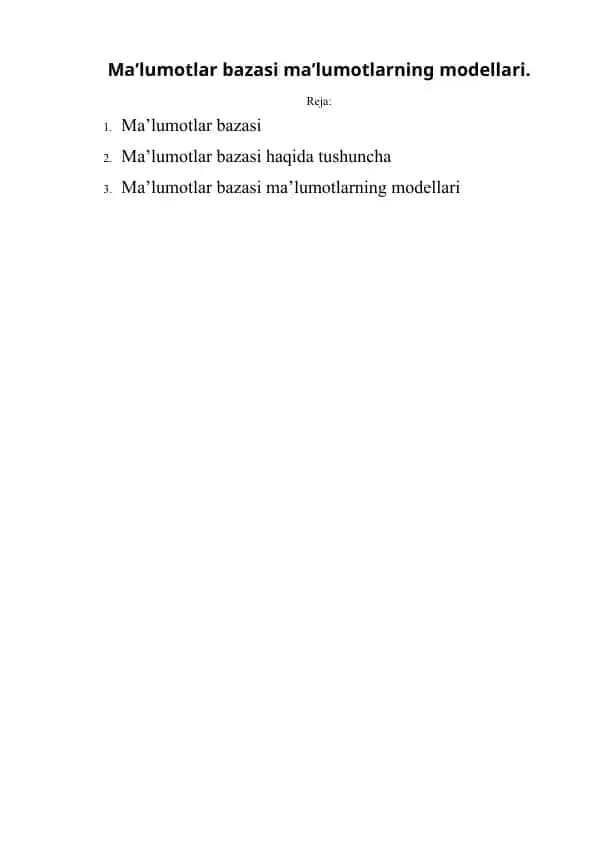 Ma’lumotlar bazasi ma’lumotlarning modellari.

Reja:

1. Ma’lumotlar bazasi
2. Ma’lumotlar bazasi haqida tushuncha
3. Ma’lumotlar bazasi ma’lumotlarning modellari